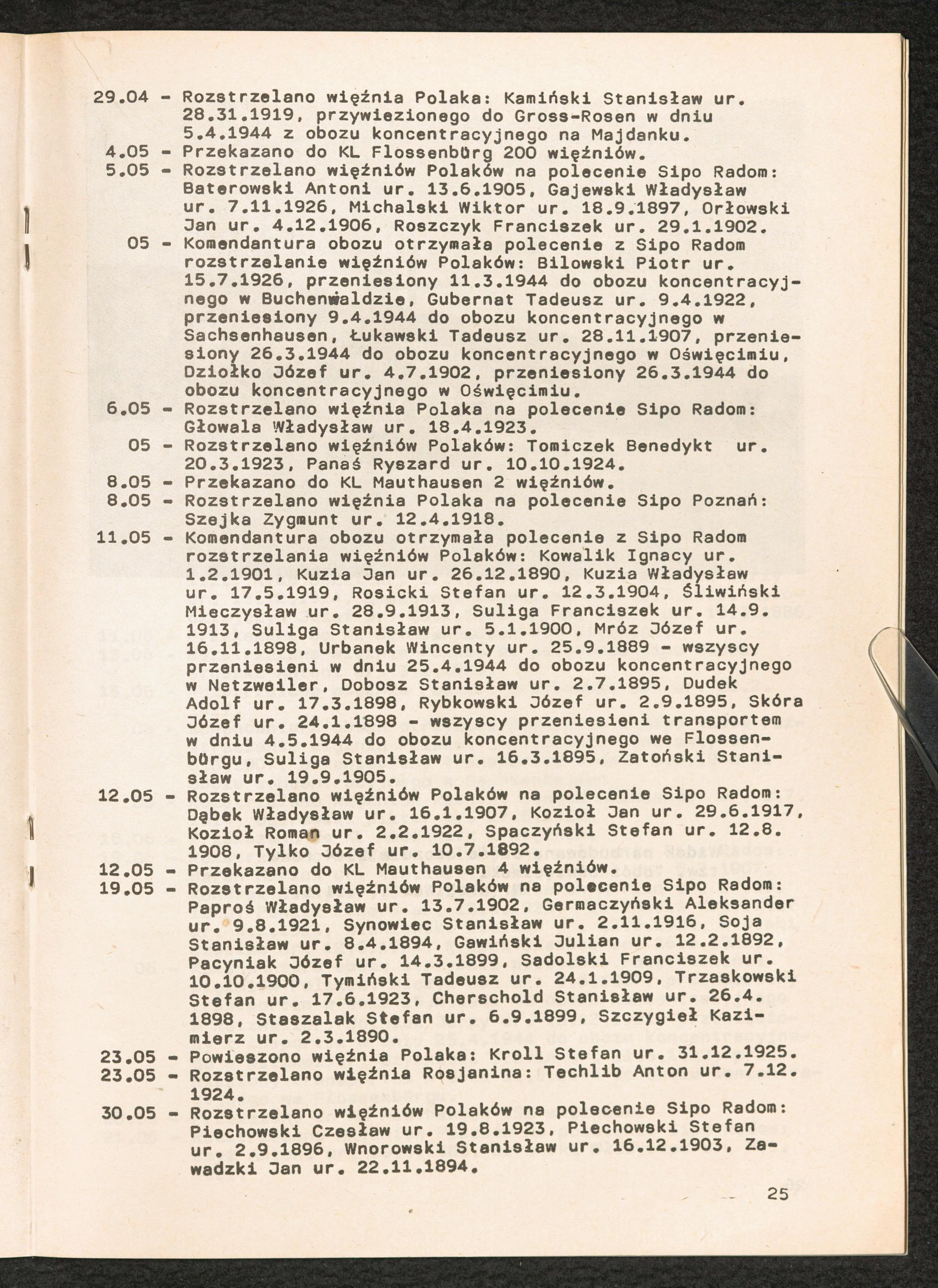 29.04 - Rozstrzelano więźnia Polaka: Kamiński Stanisław ur. 28.31.1919, przywiezionego do Gross-Rosen w dniu 5.4.1944 z obozu koncentracyjnego na Majdanku.
4.05 - Przekazano do KL Flossenbürg 200 więźniów.
5.05 - Rozstrzelano więźniów Polaków na polecenie Sipo Radom: Baterowski Antoni ur. 13.6.1905, Gajewski Władysław ur. 7.11.1926, Michalski Wiktor ur. 18.9.1897, Orłowski Jan ur. 4.12.1906, Roszczyk Franciszek ur. 29.1.1902.
05 - Komendantura obozu otrzymała polecenie z Sipo Radom rozstrzelanie więźniów Polaków: Bilowski Piotr ur. 15.7.1926, przeniesiony 11.3.1944 do obozu koncentracyjnego w Buchenwaldzie, Gubernat Tadeusz ur. 9.4.1922, przeniesiony 9.4.1944 do obozu koncentracyjnego w Sachsenhausen, Łukawski Tadeusz ur. 28.11.1907, przeniesiony 26.3.1944 do obozu koncentracyjnego w Oświęcimiu, Dziołko Józef ur. 4.7.1902, przeniesiony 26.3.1944 do obozu koncentracyjnego w Oświęcimiu.
6.05 - Rozstrzelano więźnia Polaka na polecenie Sipo Radom: Głowala Władysław ur. 18.4.1923.
05 - Rozstrzelano więźniów Polaków: Tomiczek Benedykt ur. 20.3.1923, Panaś Ryszard ur. 10.10.1924.
8.05 - Przekazano do KL Mauthausen 2 więźniów.
8.05 - Rozstrzelano więźnia Polaka na polecenie Sipo Poznań: Szejka Zygmunt ur. 12.4.1918.
11.05 - Komendantura obozu otrzymała polecenie z Sipo Radom rozstrzelania więźniów Polaków: Kowalik Ignacy ur. 1.2.1901, Kuzia Jan ur. 26.12.1890, Kuzia Władysław ur. 17.5.1919, Rosicki Stefan ur. 12.3.1904, Śliwiński Mieczysław ur. 28.9.1913, Suliga Franciszek ur. 14.9.1913, Suliga Stanisław ur. 5.1.1900, Mróz Józef ur. 16.11.1898, Urbanek Wincenty ur. 25.9.1889 - wszyscy przeniesieni w dniu 25.4.1944 do obozu koncentracyjnego w Netzweiler, Dobosz Stanisław ur. 2.7.1895, Dudek Adolf ur. 17.3.1898, Rybkowski Józef ur. 2.9.1895, Skóra Józef ur. 24.1.1898 - wszyscy przeniesieni transportem w dniu 4.5.1944 do obozu koncentracyjnego we Flossenbürgu, Suliga Stanisław ur. 16.3.1895, Zatoński Stanisław ur. 19.9.1905.
12.05 - Rozstrzelano więźniów Polaków na polecenie Sipo Radom: Dąbek Władysław ur. 16.1.1907, Kozioł Jan ur. 29.6.1917, Kozioł Roman ur. 2.2.1922, Spaczyński Stefan ur. 12.8.1908, Tylko Józef ur. 10.7.1892.
12.05 - Przekazano do KL Mauthausen 4 więźniów.
19.05 - Rozstrzelano więźniów Polaków na polecenie Sipo Radom: Paproś Władysław ur. 13.7.1902, Germaczyński Aleksander ur. 9.8.1921, Synowiec Stanisław ur. 2.11.1916, Soja Stanisław ur. 8.4.1894, Gawiński Julian ur. 12.2.1892, Pacyniak Józef ur. 14.3.1899, Sadolski Franciszek ur. 10.10.1900, Tymiński Tadeusz ur. 24.1.1909, Trzaskowski Stefan ur. 17.6.1923, Cherschold Stanisław ur. 26.4.1898, Staszalak Stefan ur. 6.9.1899, Szczygieł Kazimierz ur. 2.3.1890.
23.05 - Powieszono więźnia Polaka: Kroll Stefan ur. 31.12.1925.
23.05 - Rozstrzelano więźnia Rosjanina: Techlib Anton ur. 7.12.1924.
30.05 - Rozstrzelano więźniów Polaków na polecenie Sipo Radom: Piechowski Czesław ur. 19.8.1923, Piechowski Stefan ur. 2.9.1896, Wnorowski Stanisław ur. 16.12.1903, Zawadzki Jan ur. 22.11.1894.

25